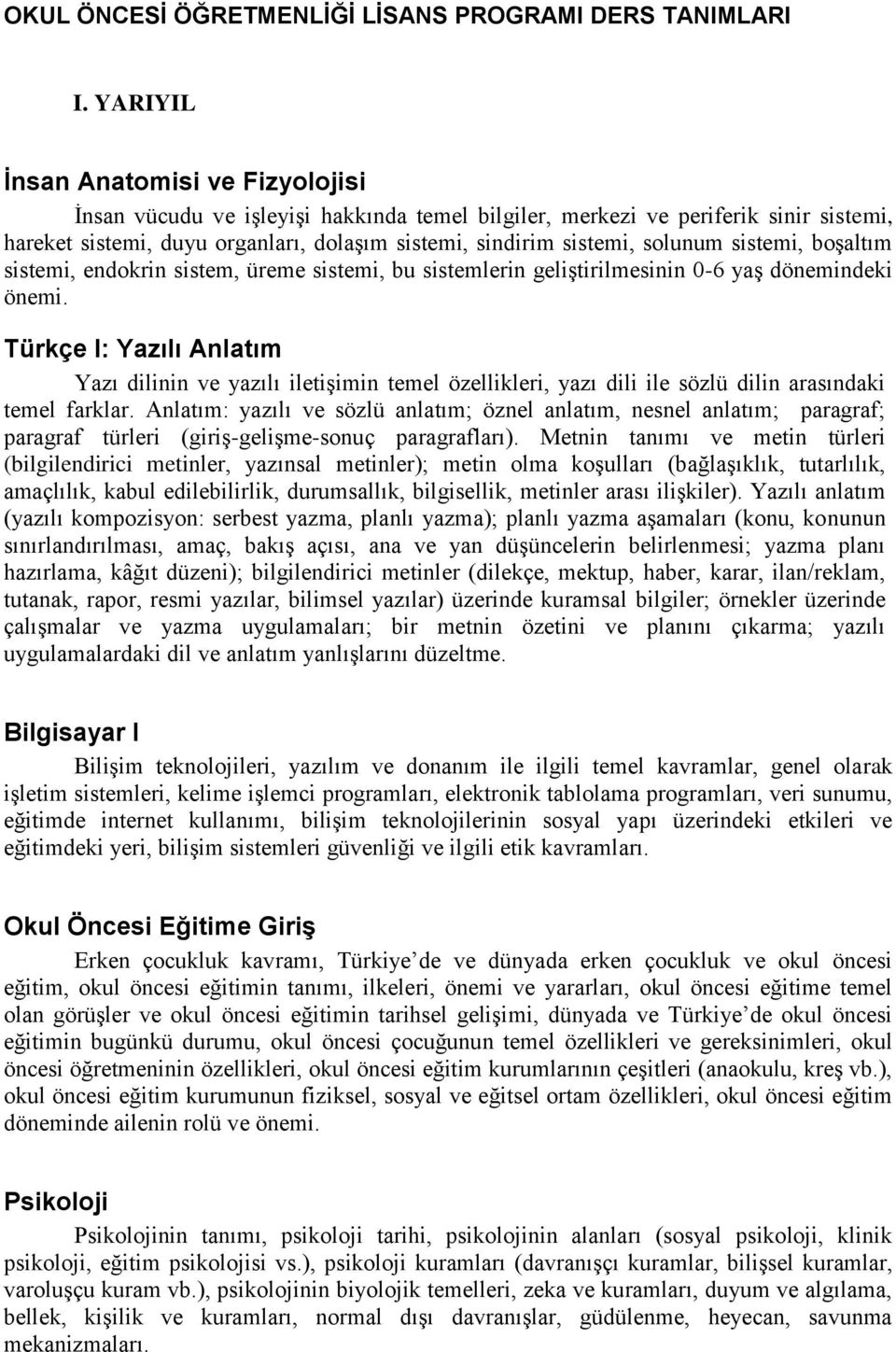 OKUL ÖNCESİ ÖĞRETMENLİĞİ LİSANS PROGRAMI DERS TANIMLARI

I. YARIYIL

İnsan Anatomisi ve Fizyolojisi

İnsan vücudu ve işleyişi hakkında temel bilgiler, merkezi ve periferik sinir sistemi, hareket sistemi, duyu organları, dolaşım sistemi, sindirim sistemi, solunum sistemi, boşaltım sistemi, endokrin sistem, üreme sistemi, bu sistemlerin geliştirilmesinin 0-6 yaş dönemindeki önemi.

Türkçe I: Yazılı Anlatım

Yazı dilinin ve yazılı iletişimin temel özellikleri, yazı dili ile sözlü dilin arasındaki temel farklar. Anlatım: yazılı ve sözlü anlatım; öznel anlatım, nesnel anlatım; paragraf; paragraf türleri (giriş-gelişme-sonuç paragrafları). Metnin tanımı ve metin türleri (bilgilendirici metinler, yazınsal metinler); metin olma koşulları (bağlaşıklık, tutarlılık, amaçlılık, kabul edilebilirlik, durumsallık, bilgisellik, metinler arası ilişkiler). Yazılı anlatım (yazılı kompozisyon: serbest yazma, planlı yazma); planlı yazma aşamaları (konu, konunun sınırlandırılması, amaç, bakış açısı, ana ve yan düşüncelerin belirlenmesi; yazma planı hazırlama, kâğıt düzeni); bilgilendirici metinler (dilekçe, mektup, haber, karar, ilan/reklam, tutanak, rapor, resmi yazılar, bilimsel yazılar) üzerinde kuramsal bilgiler; örnekler üzerinde çalışmalar ve yazma uygulamaları; bir metnin özetini ve planını çıkarma; yazılı uygulamalardaki dil ve anlatım yanlışlarını düzeltme.

Bilgisayar I

Bilişim teknolojileri, yazılım ve donanım ile ilgili temel kavramlar, genel olarak işletim sistemleri, kelime işlemci programları, elektronik tablolama programları, veri sunumu, eğitimde internet kullanımı, bilişim teknolojilerinin sosyal yapı üzerindeki etkileri ve eğitimdeki yeri, bilişim sistemleri güvenliği ve ilgili etik kavramları.

Okul Öncesi Eğitime Giriş

Erken çocukluk kavramı, Türkiye’de ve dünyada erken çocukluk ve okul öncesi eğitim, okul öncesi eğitimin tanımı, ilkeleri, önemi ve yararları, okul öncesi eğitime temel olan görüşler ve okul öncesi eğitimin tarihsel gelişimi, dünyada ve Türkiye’de okul öncesi eğitimin bugünkü durumu, okul öncesi çocuğunun temel özellikleri ve gereksinimleri, okul öncesi öğretmeninin özellikleri, okul öncesi eğitim kurumlarının çeşitleri (anaokulu, kreş vb.), okul öncesi eğitim kurumunun fiziksel, sosyal ve eğitsel ortam özellikleri, okul öncesi eğitim döneminde ailenin rolü ve önemi.

Psikoloji

Psikolojinin tanımı, psikoloji tarihi, psikolojinin alanları (sosyal psikoloji, klinik psikoloji, eğitim psikolojisi vs.), psikoloji kuramları (davranışçı kuramlar, bilişsel kuramlar, varoluşçu kuram vb.), psikolojinin biyolojik temelleri, zeka ve kuramları, duyum ve algılama, bellek, kişilik ve kuramları, normal dışı davranışlar, güdülenme, heyecan, savunma mekanizmaları.